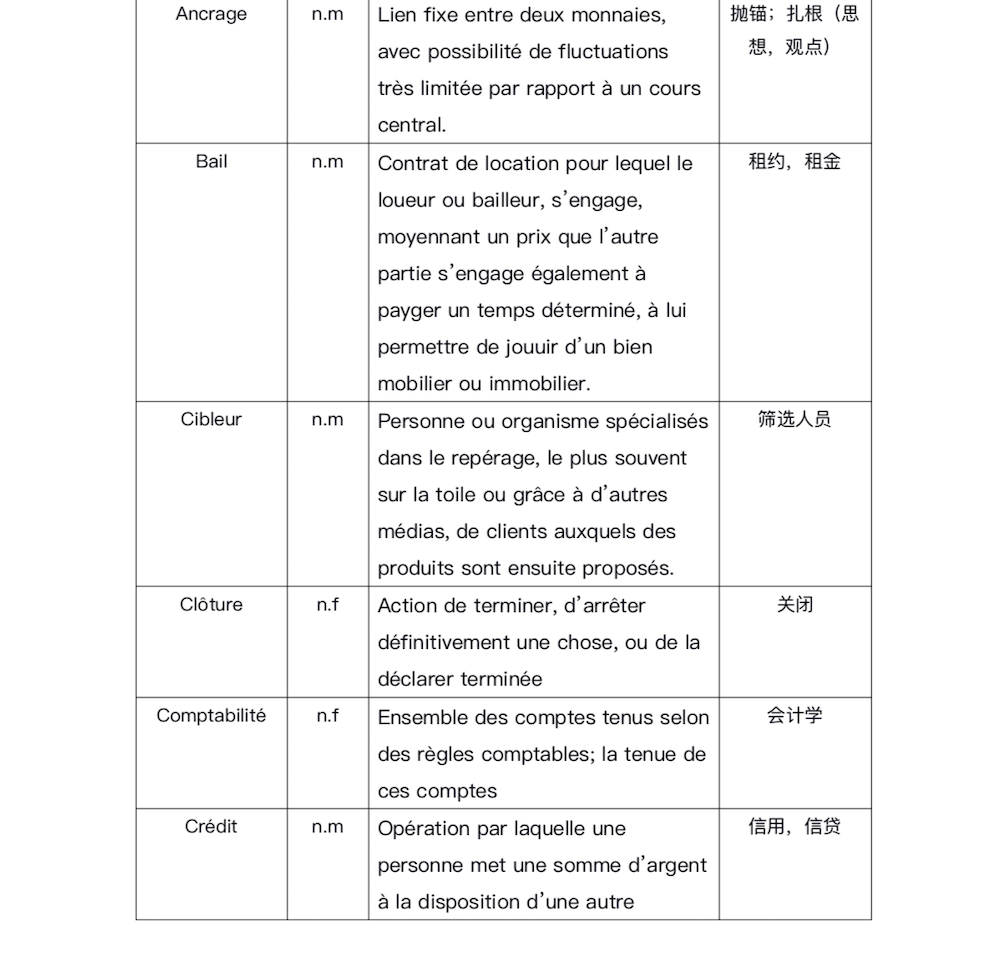 | Ancrage | n.m | Lien fixe entre deux monnaies, avec possibilité de fluctuations très limitée par rapport à un cours central. | 抛锚；扎根（思想，观点） |
|---|---|---|---|
| Bail | n.m | Contrat de location pour lequel le loueur ou bailleur, s’engage, moyennant un prix que l’autre partie s’engage également à payger un temps déterminé, à lui permettre de jouuir d’un bien mobilier ou immobilier. | 租约，租金 |
| Cibleur | n.m | Personne ou organisme spécialisés dans le repérage, le plus souvent sur la toile ou grâce à d’autres médias, de clients auxquels des produits sont ensuite proposés. | 筛选人员 |
| Clôture | n.f | Action de terminer, d’arrêter définitivement une chose, ou de la déclarer terminée | 关闭 |
| Comptabilité | n.f | Ensemble des comptes tenus selon des règles comptables; la tenue de ces comptes | 会计学 |
| Crédit | n.m | Opération par laquelle une personne met une somme d’argent à la disposition d’une autre | 信用，信贷 |